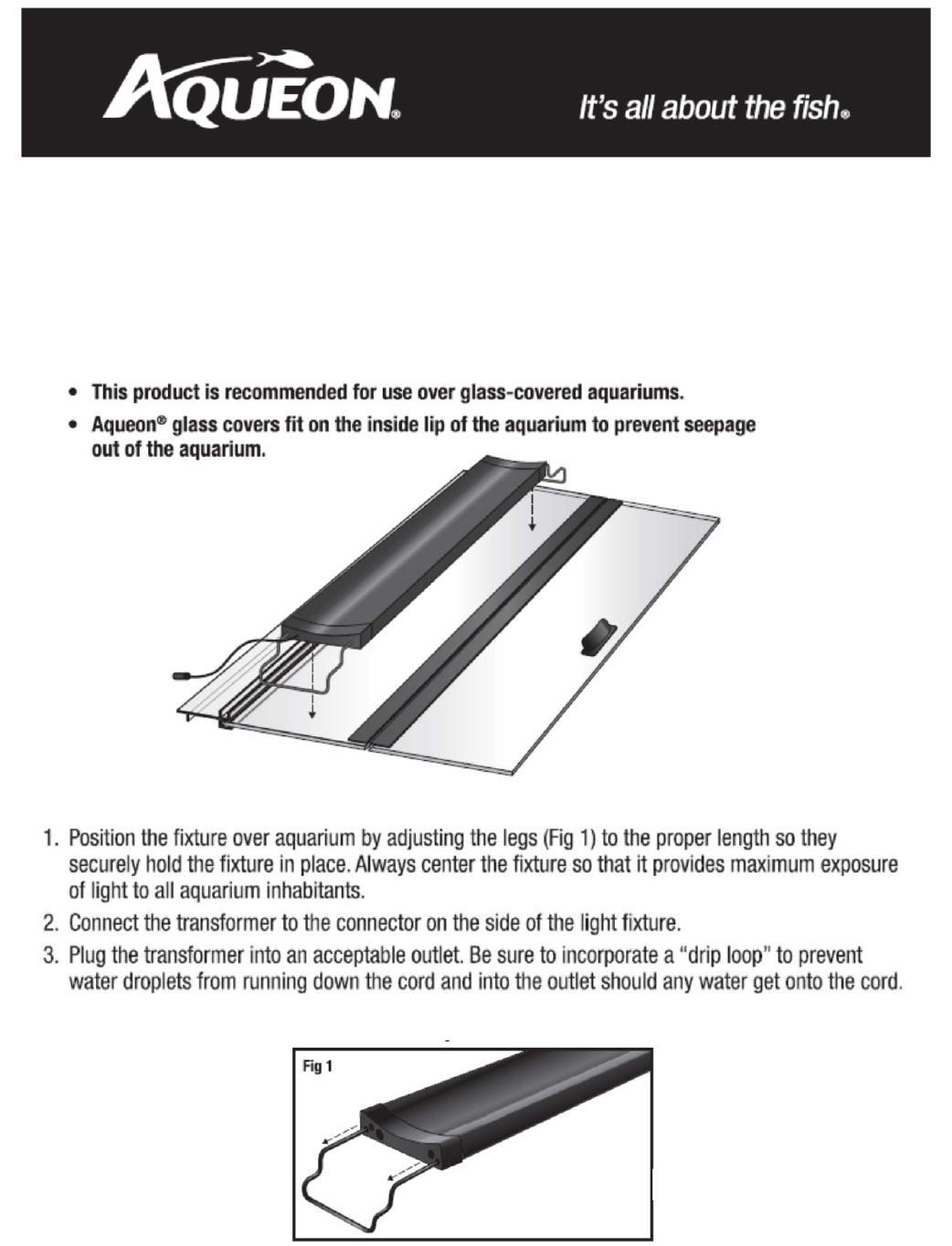 AQUEON®

It's all about the fish®

• This product is recommended for use over glass-covered aquariums.
• Aqueon® glass covers fit on the inside lip of the aquarium to prevent seepage out of the aquarium.

1. Position the fixture over aquarium by adjusting the legs (Fig 1) to the proper length so they securely hold the fixture in place. Always center the fixture so that it provides maximum exposure of light to all aquarium inhabitants.
2. Connect the transformer to the connector on the side of the light fixture.
3. Plug the transformer into an acceptable outlet. Be sure to incorporate a "drip loop" to prevent water droplets from running down the cord and into the outlet should any water get onto the cord.

Fig 1